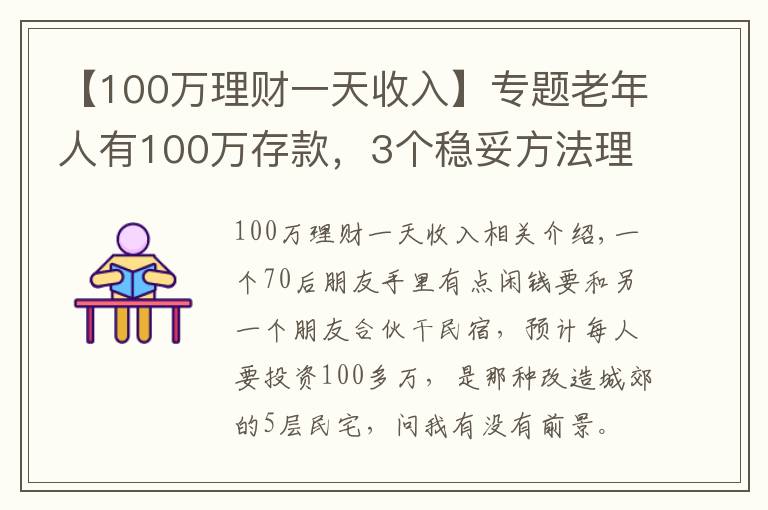 【100万理财一天收入】专题老年人有100万存款，3个稳妥方法理

100万理财一天收入相关介绍，一个70后朋友手里有点闲钱要和另一个朋友合伙干民宿，预计每人要投资100多万，是那种改造城郊的5层民宅，问我有没有前景。